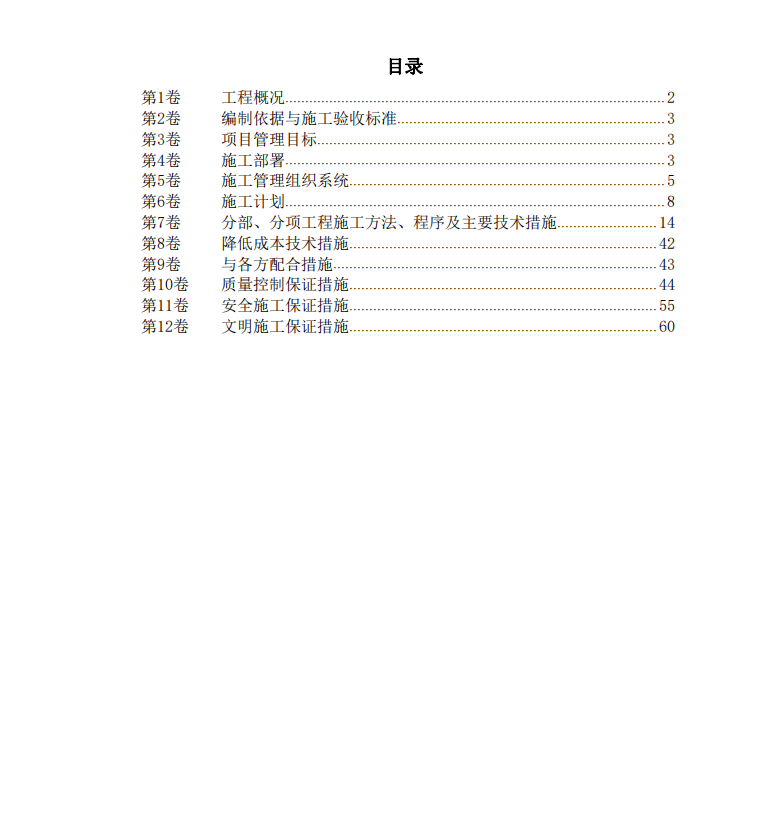 目录

第1卷　工程概况..........2
第2卷　编制依据与施工验收标准..........3
第3卷　项目管理目标..........3
第4卷　施工部署..........3
第5卷　施工管理组织系统..........5
第6卷　施工计划..........8
第7卷　分部、分项工程施工方法、程序及主要技术措施..........14
第8卷　降低成本技术措施..........42
第9卷　与各方配合措施..........43
第10卷　质量控制保证措施..........44
第11卷　安全施工保证措施..........55
第12卷　文明施工保证措施..........60